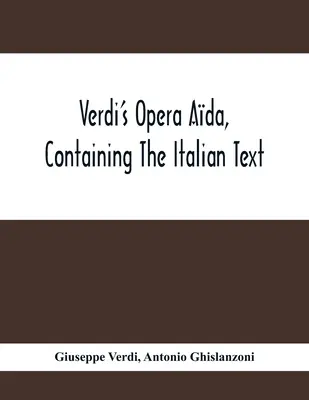 Verdi's Opera Aïda, Containing The Italian Text

Giuseppe Verdi, Antonio Ghislanzoni